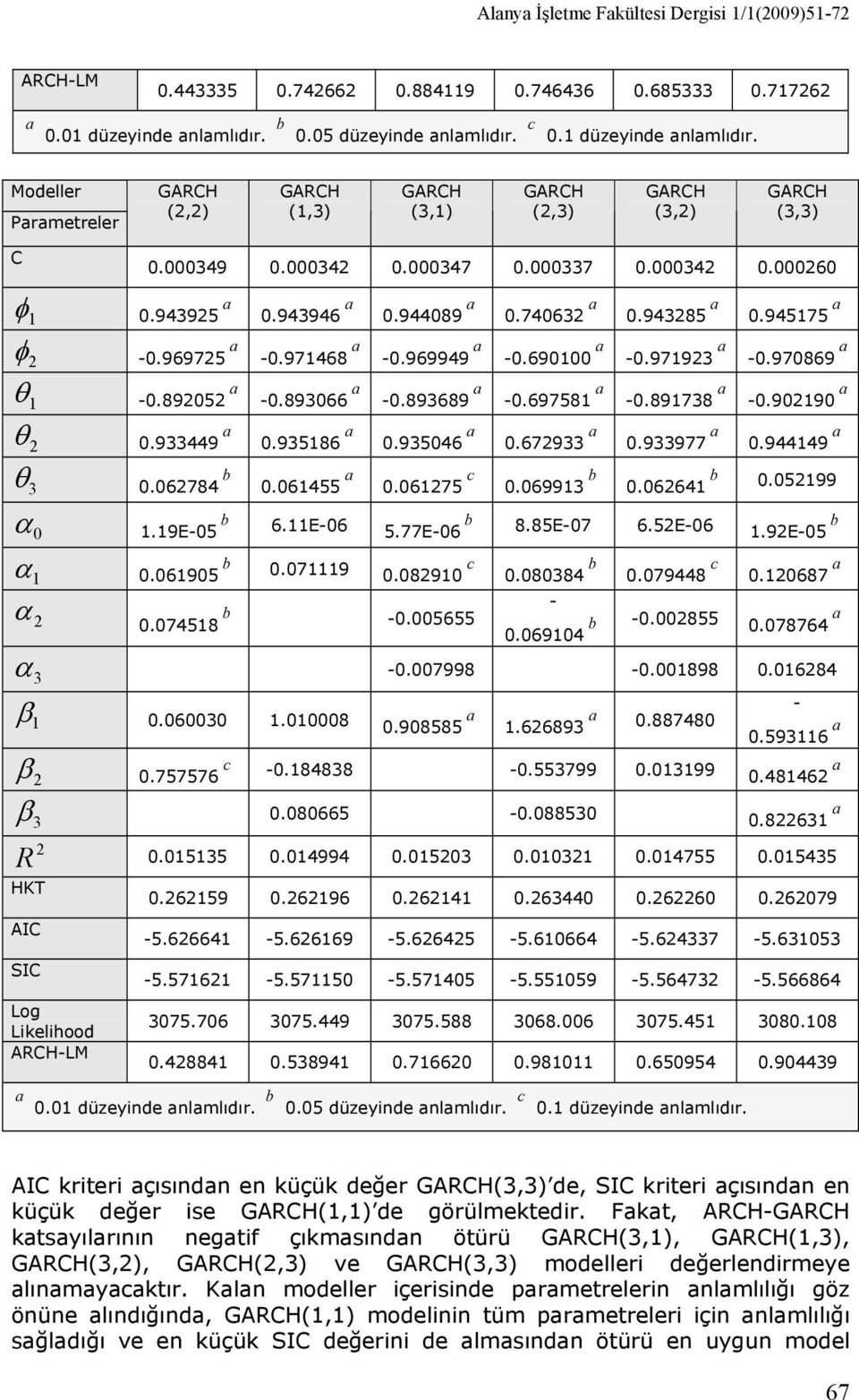 Alanya İşletme Fakültesi Dergisi 1/1(2009)51-72

| ARCH-LM | 0.443335 | 0.742662 | 0.884119 | 0.746436 | 0.685333 | 0.717262 |
|---|---|---|---|---|---|---|

$^a$ 0.01 düzeyinde anlamlıdır. $^b$ 0.05 düzeyinde anlamlıdır. $^c$ 0.1 düzeyinde anlamlıdır.

| Modeller Parametreler | GARCH (2,2) | GARCH (1,3) | GARCH (3,1) | GARCH (2,3) | GARCH (3,2) | GARCH (3,3) |
|---|---|---|---|---|---|---|
| C | 0.000349 | 0.000342 | 0.000347 | 0.000337 | 0.000342 | 0.000260 |
| $\phi_1$ | 0.943925 $^a$ | 0.943946 $^a$ | 0.944089 $^a$ | 0.740632 $^a$ | 0.943285 $^a$ | 0.945175 $^a$ |
| $\phi_2$ | -0.969725 $^a$ | -0.971468 $^a$ | -0.969949 $^a$ | -0.690100 $^a$ | -0.971923 $^a$ | -0.970869 $^a$ |
| $\theta_1$ | -0.892052 $^a$ | -0.893066 $^a$ | -0.893689 $^a$ | -0.697581 $^a$ | -0.891738 $^a$ | -0.902190 $^a$ |
| $\theta_2$ | 0.933449 $^a$ | 0.935186 $^a$ | 0.935046 $^a$ | 0.672933 $^a$ | 0.933977 $^a$ | 0.944149 $^a$ |
| $\theta_3$ | 0.062784 $^b$ | 0.061455 $^a$ | 0.061275 $^c$ | 0.069913 $^b$ | 0.062641 $^b$ | 0.052199 |
| $\alpha_0$ | 1.19E-05 $^b$ | 6.11E-06 | 5.77E-06 $^b$ | 8.85E-07 | 6.52E-06 | 1.92E-05 $^b$ |
| $\alpha_1$ | 0.061905 $^b$ | 0.071119 | 0.082910 $^c$ | 0.080384 $^b$ | 0.079448 $^c$ | 0.120687 $^a$ |
| $\alpha_2$ | 0.074518 $^b$ | | -0.005655 | -0.069104 $^b$ | -0.002855 | 0.078764 $^a$ |
| $\alpha_3$ | | | -0.007998 | | -0.001898 | 0.016284 |
| $\beta_1$ | 0.060030 | 1.010008 | 0.908585 $^a$ | 1.626893 $^a$ | 0.887480 | -0.593116 $^a$ |
| $\beta_2$ | 0.757576 $^c$ | -0.184838 | | -0.553799 | 0.013199 | 0.481462 $^a$ |
| $\beta_3$ | | 0.080665 | | -0.088530 | | 0.822631 $^a$ |
| $R^2$ | 0.015135 | 0.014994 | 0.015203 | 0.010321 | 0.014755 | 0.015435 |
| HKT | 0.262159 | 0.262196 | 0.262141 | 0.263440 | 0.262260 | 0.262079 |
| AIC | -5.626641 | -5.626169 | -5.626425 | -5.610664 | -5.624337 | -5.631053 |
| SIC | -5.571621 | -5.571150 | -5.571405 | -5.551059 | -5.564732 | -5.566864 |
| Log Likelihood | 3075.706 | 3075.449 | 3075.588 | 3068.006 | 3075.451 | 3080.108 |
| ARCH-LM | 0.428841 | 0.538941 | 0.716620 | 0.981011 | 0.650954 | 0.904439 |

$^a$ 0.01 düzeyinde anlamlıdır. $^b$ 0.05 düzeyinde anlamlıdır. $^c$ 0.1 düzeyinde anlamlıdır.

AIC kriteri açısından en küçük değer GARCH(3,3)'de, SIC kriteri açısından en küçük değer ise GARCH(1,1)'de görülmektedir. Fakat, ARCH-GARCH katsayılarının negatif çıkmasından ötürü GARCH(3,1), GARCH(1,3), GARCH(3,2), GARCH(2,3) ve GARCH(3,3) modelleri değerlendirmeye alınamayacaktır. Kalan modeller içerisinde parametrelerin anlamlılığı göz önüne alındığında, GARCH(1,1) modelinin tüm parametreleri için anlamlılığı sağladığı ve en küçük SIC değerini de almasından ötürü en uygun model

67